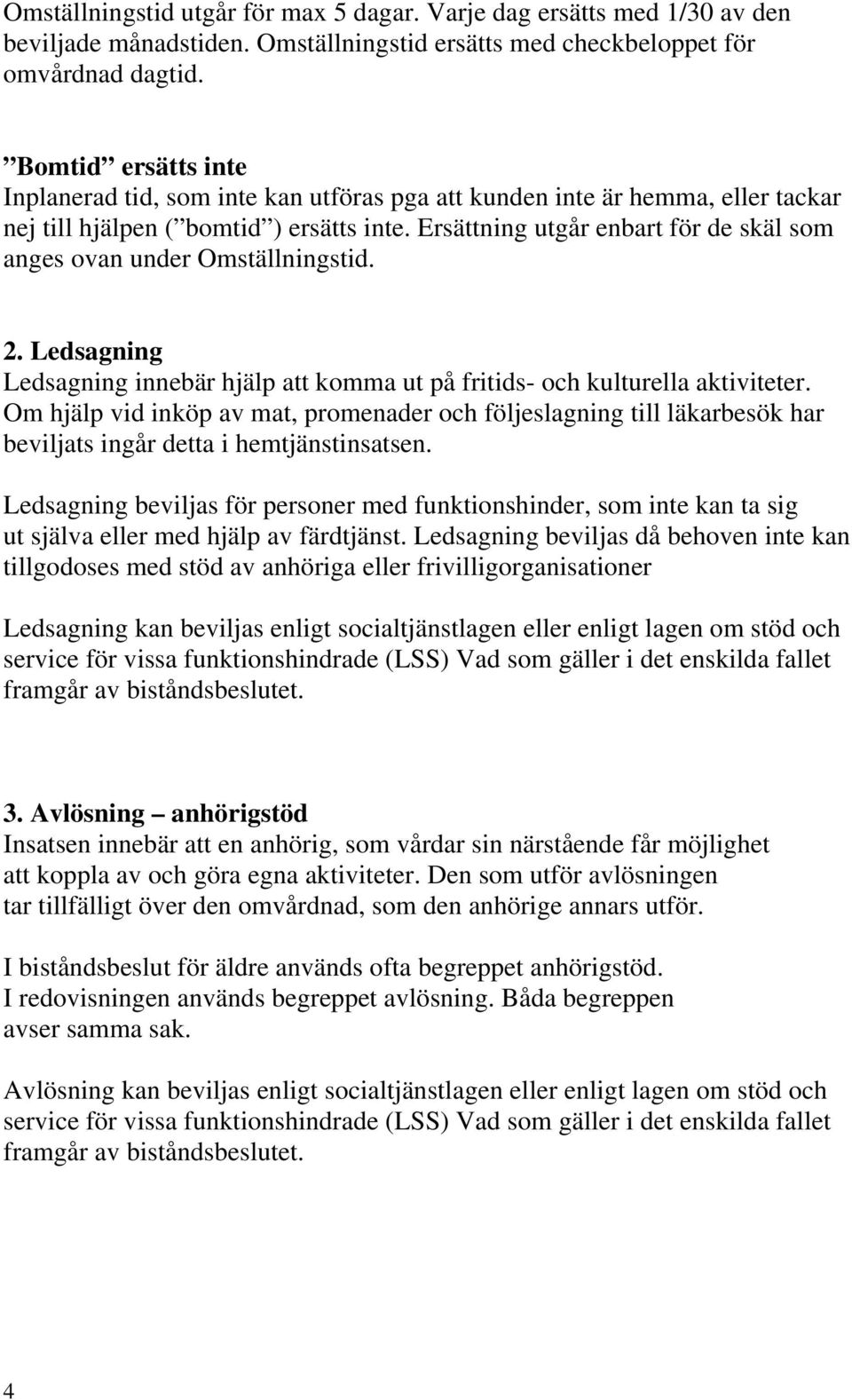 Omställningstid utgår för max 5 dagar. Varje dag ersätts med 1/30 av den beviljade månadstiden. Omställningstid ersätts med checkbeloppet för omvårdnad dagtid.

”Bomtid” ersätts inte
Inplanerad tid, som inte kan utföras pga att kunden inte är hemma, eller tackar nej till hjälpen (”bomtid”) ersätts inte. Ersättning utgår enbart för de skäl som anges ovan under Omställningstid.

2. Ledsagning
Ledsagning innebär hjälp att komma ut på fritids- och kulturella aktiviteter. Om hjälp vid inköp av mat, promenader och följeslagning till läkarbesök har beviljats ingår detta i hemtjänstinsatsen.

Ledsagning beviljas för personer med funktionshinder, som inte kan ta sig ut själva eller med hjälp av färdtjänst. Ledsagning beviljas då behoven inte kan tillgodoses med stöd av anhöriga eller frivilligorganisationer

Ledsagning kan beviljas enligt socialtjänstlagen eller enligt lagen om stöd och service för vissa funktionshindrade (LSS) Vad som gäller i det enskilda fallet framgår av biståndsbeslutet.

3. Avlösning – anhörigstöd
Insatsen innebär att en anhörig, som vårdar sin närstående får möjlighet att koppla av och göra egna aktiviteter. Den som utför avlösningen tar tillfälligt över den omvårdnad, som den anhörige annars utför.

I biståndsbeslut för äldre används ofta begreppet anhörigstöd. I redovisningen används begreppet avlösning. Båda begreppen avser samma sak.

Avlösning kan beviljas enligt socialtjänstlagen eller enligt lagen om stöd och service för vissa funktionshindrade (LSS) Vad som gäller i det enskilda fallet framgår av biståndsbeslutet.

4